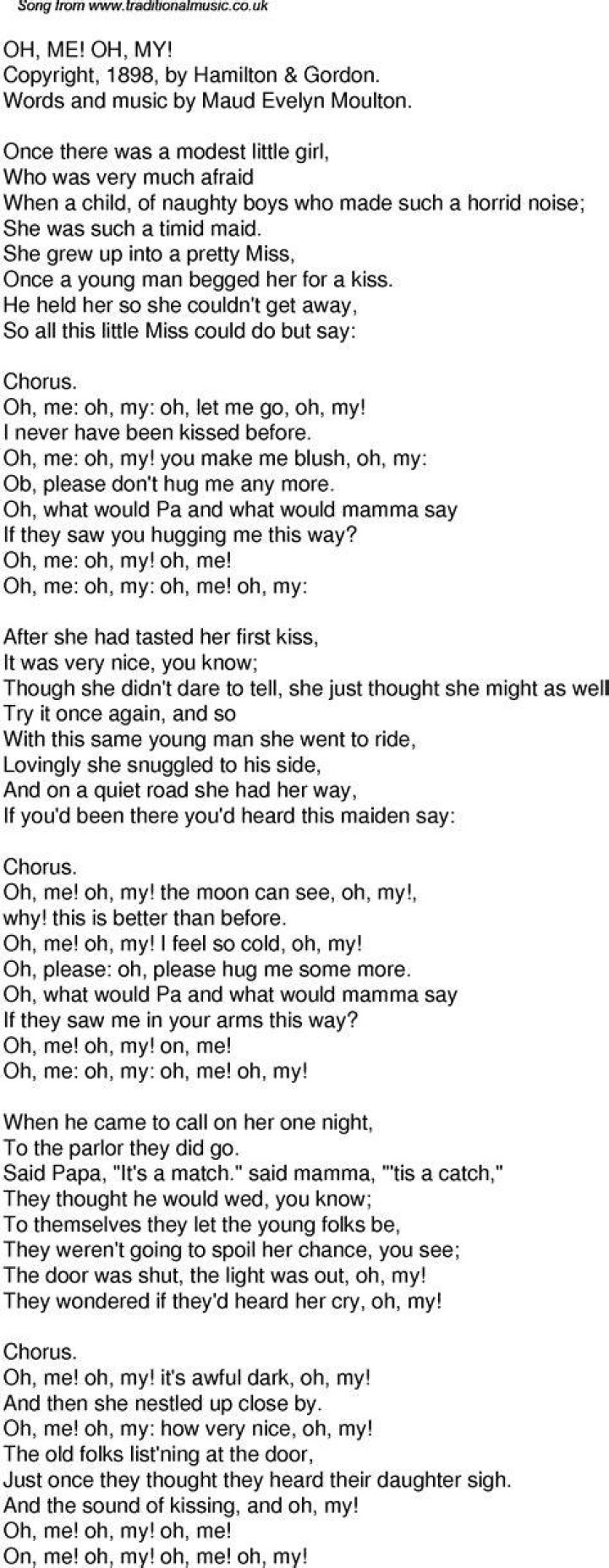 Song from www.traditionalmusic.co.uk

OH, ME! OH, MY!
Copyright, 1898, by Hamilton & Gordon.
Words and music by Maud Evelyn Moulton.

Once there was a modest little girl,
Who was very much afraid
When a child, of naughty boys who made such a horrid noise;
She was such a timid maid.
She grew up into a pretty Miss,
Once a young man begged her for a kiss.
He held her so she couldn't get away,
So all this little Miss could do but say:

Chorus.
Oh, me: oh, my: oh, let me go, oh, my!
I never have been kissed before.
Oh, me: oh, my! you make me blush, oh, my:
Ob, please don't hug me any more.
Oh, what would Pa and what would mamma say
If they saw you hugging me this way?
Oh, me: oh, my! oh, me!
Oh, me: oh, my: oh, me! oh, my:

After she had tasted her first kiss,
It was very nice, you know;
Though she didn't dare to tell, she just thought she might as well
Try it once again, and so
With this same young man she went to ride,
Lovingly she snuggled to his side,
And on a quiet road she had her way,
If you'd been there you'd heard this maiden say:

Chorus.
Oh, me! oh, my! the moon can see, oh, my!,
why! this is better than before.
Oh, me! oh, my! I feel so cold, oh, my!
Oh, please: oh, please hug me some more.
Oh, what would Pa and what would mamma say
If they saw me in your arms this way?
Oh, me! oh, my! on, me!
Oh, me: oh, my: oh, me! oh, my!

When he came to call on her one night,
To the parlor they did go.
Said Papa, "It's a match." said mamma, "'tis a catch,"
They thought he would wed, you know;
To themselves they let the young folks be,
They weren't going to spoil her chance, you see;
The door was shut, the light was out, oh, my!
They wondered if they'd heard her cry, oh, my!

Chorus.
Oh, me! oh, my! it's awful dark, oh, my!
And then she nestled up close by.
Oh, me! oh, my: how very nice, oh, my!
The old folks list'ning at the door,
Just once they thought they heard their daughter sigh.
And the sound of kissing, and oh, my!
Oh, me! oh, my! oh, me!
On, me! oh, my! oh, me! oh, my!